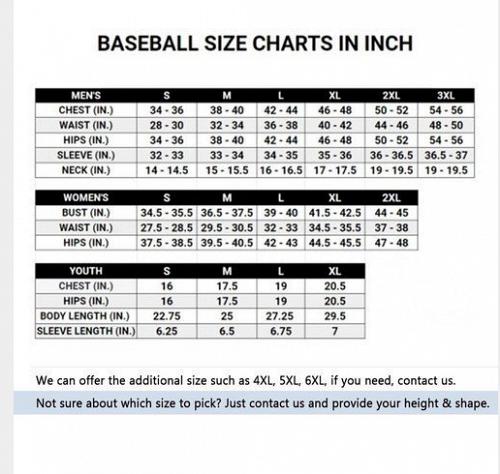 BASEBALL SIZE CHARTS IN INCH

| MEN'S | S | M | L | XL | 2XL | 3XL |
|---|---|---|---|---|---|---|
| CHEST (IN.) | 34 - 36 | 38 - 40 | 42 - 44 | 46 - 48 | 50 - 52 | 54 - 56 |
| WAIST (IN.) | 28 - 30 | 32 - 34 | 36 - 38 | 40 - 42 | 44 - 46 | 48 - 50 |
| HIPS (IN.) | 34 - 36 | 38 - 40 | 42 - 44 | 46 - 48 | 50 - 52 | 54 - 56 |
| SLEEVE (IN.) | 32 - 33 | 33 - 34 | 34 - 35 | 35 - 36 | 36 - 36.5 | 36.5 - 37 |
| NECK (IN.) | 14 - 14.5 | 15 - 15.5 | 16 - 16.5 | 17 - 17.5 | 19 - 19.5 | 19 - 19.5 |

| WOMEN'S | S | M | L | XL | 2XL |
|---|---|---|---|---|---|
| BUST (IN.) | 34.5 - 35.5 | 36.5 - 37.5 | 39 - 40 | 41.5 - 42.5 | 44 - 45 |
| WAIST (IN.) | 27.5 - 28.5 | 29.5 - 30.5 | 32 - 33 | 34.5 - 35.5 | 37 - 38 |
| HIPS (IN.) | 37.5 - 38.5 | 39.5 - 40.5 | 42 - 43 | 44.5 - 45.5 | 47 - 48 |

| YOUTH | S | M | L | XL |
|---|---|---|---|---|
| CHEST (IN.) | 16 | 17.5 | 19 | 20.5 |
| HIPS (IN.) | 16 | 17.5 | 19 | 20.5 |
| BODY LENGTH (IN.) | 22.75 | 25 | 27.25 | 29.5 |
| SLEEVE LENGTH (IN.) | 6.25 | 6.5 | 6.75 | 7 |

We can offer the additional size such as 4XL, 5XL, 6XL, if you need, contact us.

Not sure about which size to pick? Just contact us and provide your height & shape.